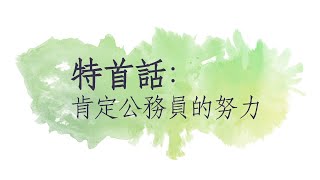 特首話:
肯定公務員的努力